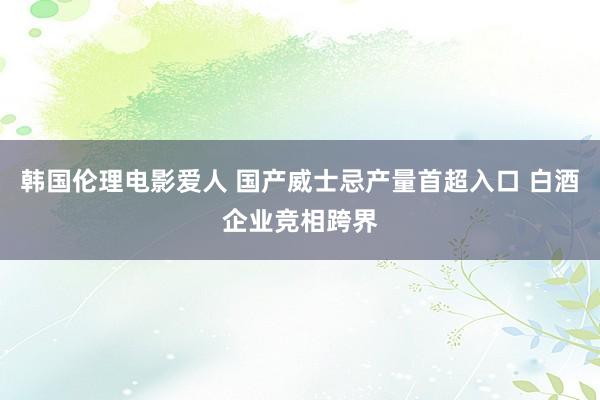 韩国伦理电影爱人 国产威士忌产量首超入口 白酒企业竞相跨界